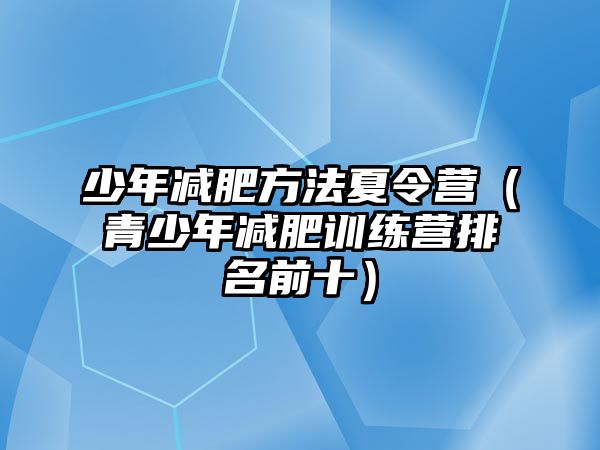 少年减肥方法夏令营（青少年减肥训练营排名前十）